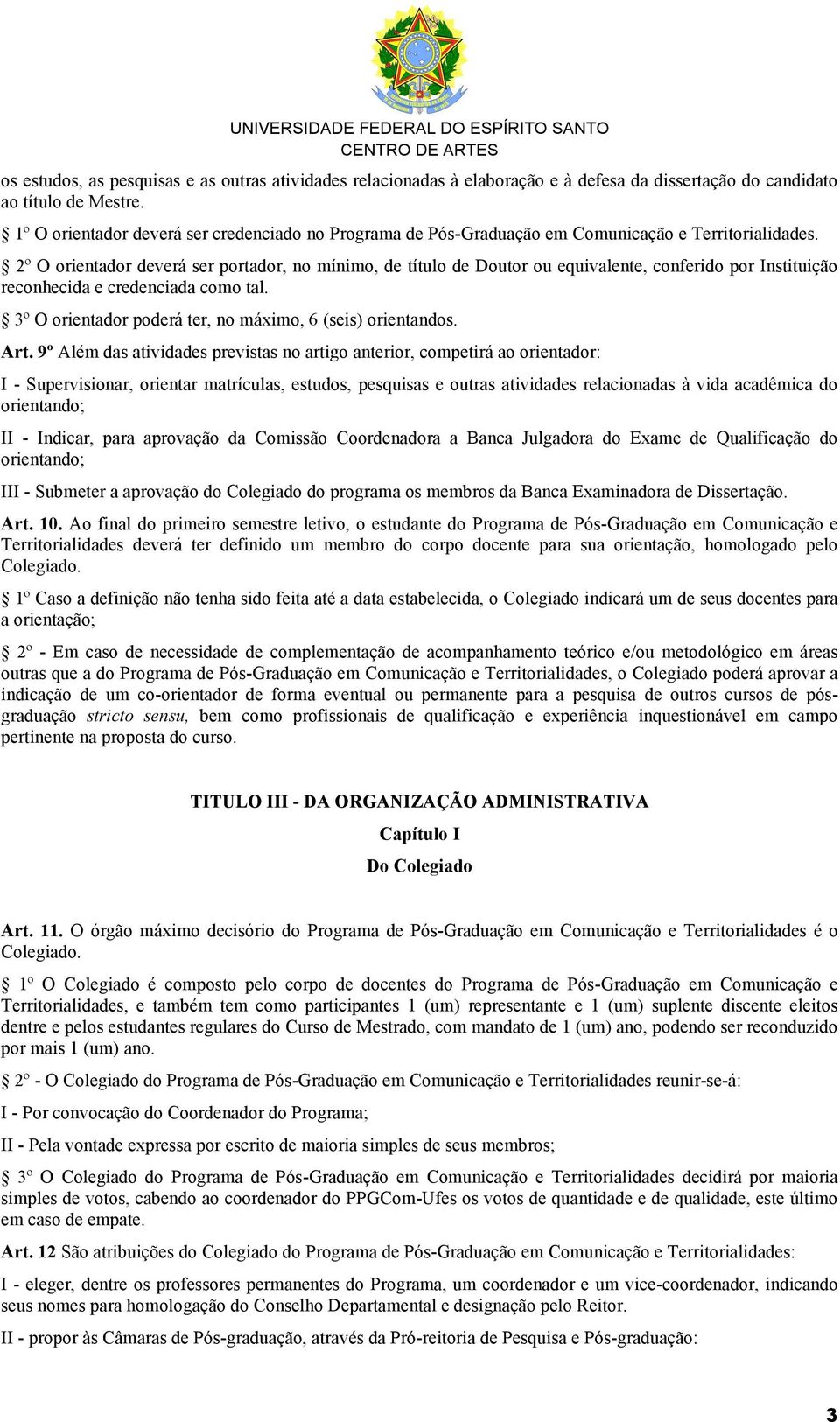 UNIVERSIDADE FEDERAL DO ESPÍRITO SANTO
CENTRO DE ARTES

os estudos, as pesquisas e as outras atividades relacionadas à elaboração e à defesa da dissertação do candidato ao título de Mestre.

§ 1º O orientador deverá ser credenciado no Programa de Pós-Graduação em Comunicação e Territorialidades.

§ 2º O orientador deverá ser portador, no mínimo, de título de Doutor ou equivalente, conferido por Instituição reconhecida e credenciada como tal.

§ 3º O orientador poderá ter, no máximo, 6 (seis) orientandos.

Art. 9º Além das atividades previstas no artigo anterior, competirá ao orientador:

I - Supervisionar, orientar matrículas, estudos, pesquisas e outras atividades relacionadas à vida acadêmica do orientando;

II - Indicar, para aprovação da Comissão Coordenadora a Banca Julgadora do Exame de Qualificação do orientando;

III - Submeter a aprovação do Colegiado do programa os membros da Banca Examinadora de Dissertação.

Art. 10. Ao final do primeiro semestre letivo, o estudante do Programa de Pós-Graduação em Comunicação e Territorialidades deverá ter definido um membro do corpo docente para sua orientação, homologado pelo Colegiado.

§ 1º Caso a definição não tenha sido feita até a data estabelecida, o Colegiado indicará um de seus docentes para a orientação;

§ 2º - Em caso de necessidade de complementação de acompanhamento teórico e/ou metodológico em áreas outras que a do Programa de Pós-Graduação em Comunicação e Territorialidades, o Colegiado poderá aprovar a indicação de um co-orientador de forma eventual ou permanente para a pesquisa de outros cursos de pós-graduação stricto sensu, bem como profissionais de qualificação e experiência inquestionável em campo pertinente na proposta do curso.

TITULO III - DA ORGANIZAÇÃO ADMINISTRATIVA

Capítulo I

Do Colegiado

Art. 11. O órgão máximo decisório do Programa de Pós-Graduação em Comunicação e Territorialidades é o Colegiado.

§ 1º O Colegiado é composto pelo corpo de docentes do Programa de Pós-Graduação em Comunicação e Territorialidades, e também tem como participantes 1 (um) representante e 1 (um) suplente discente eleitos dentre e pelos estudantes regulares do Curso de Mestrado, com mandato de 1 (um) ano, podendo ser reconduzido por mais 1 (um) ano.

§ 2º - O Colegiado do Programa de Pós-Graduação em Comunicação e Territorialidades reunir-se-á:

I - Por convocação do Coordenador do Programa;

II - Pela vontade expressa por escrito de maioria simples de seus membros;

§ 3º O Colegiado do Programa de Pós-Graduação em Comunicação e Territorialidades decidirá por maioria simples de votos, cabendo ao coordenador do PPGCom-Ufes os votos de quantidade e de qualidade, este último em caso de empate.

Art. 12 São atribuições do Colegiado do Programa de Pós-Graduação em Comunicação e Territorialidades:

I - eleger, dentre os professores permanentes do Programa, um coordenador e um vice-coordenador, indicando seus nomes para homologação do Conselho Departamental e designação pelo Reitor.

II - propor às Câmaras de Pós-graduação, através da Pró-reitoria de Pesquisa e Pós-graduação:

3